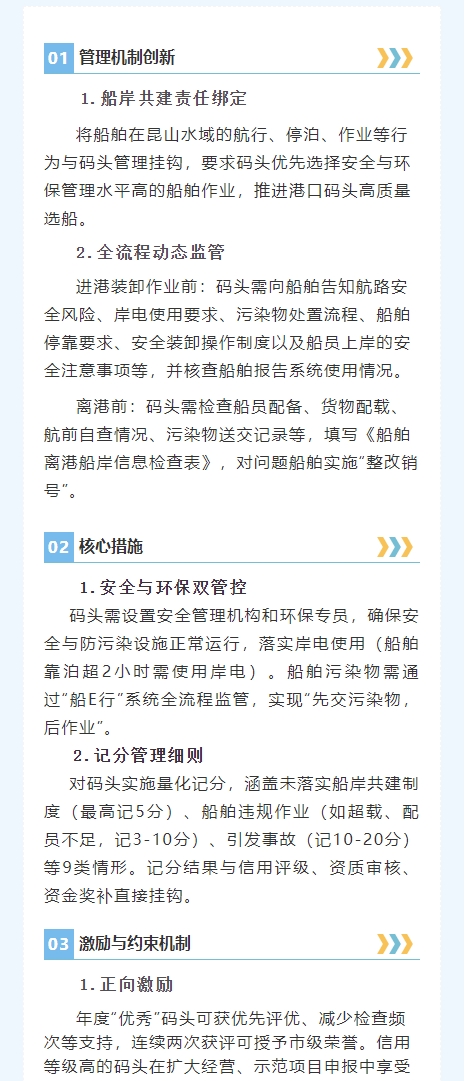 01 管理机制创新

1. 船岸共建责任绑定

将船舶在昆山水域的航行、停泊、作业等行为与码头管理挂钩，要求码头优先选择安全与环保管理水平高的船舶作业，推进港口码头高质量选船。

2. 全流程动态监管

进港装卸作业前：码头需向船舶告知航路安全风险、岸电使用要求、污染物处置流程、船舶停靠要求、安全装卸操作制度以及船员上岸的安全注意事项等，并核查船舶报告系统使用情况。

离港前：码头需检查船员配备、货物配载、航前自查情况、污染物送交记录等，填写《船舶离港船岸信息检查表》，对问题船舶实施"整改销号"。

02 核心措施

1. 安全与环保双管控

码头需设置安全管理机构和环保专员，确保安全与防污染设施正常运行，落实岸电使用（船舶靠泊超2小时需使用岸电）。船舶污染物需通过"船E行"系统全流程监管，实现"先交污染物，后作业"。

2. 记分管理细则

对码头实施量化记分，涵盖未落实船岸共建制度（最高记5分）、船舶违规作业（如超载、配员不足，记3-10分）、引发事故（记10-20分）等9类情形。记分结果与信用评级、资质审核、资金奖补直接挂钩。

03 激励与约束机制

1. 正向激励

年度"优秀"码头可获优先评优、减少检查频次等支持，连续两次获评可授予市级荣誉。信用等级高的码头在扩大经营、示范项目申报中享受